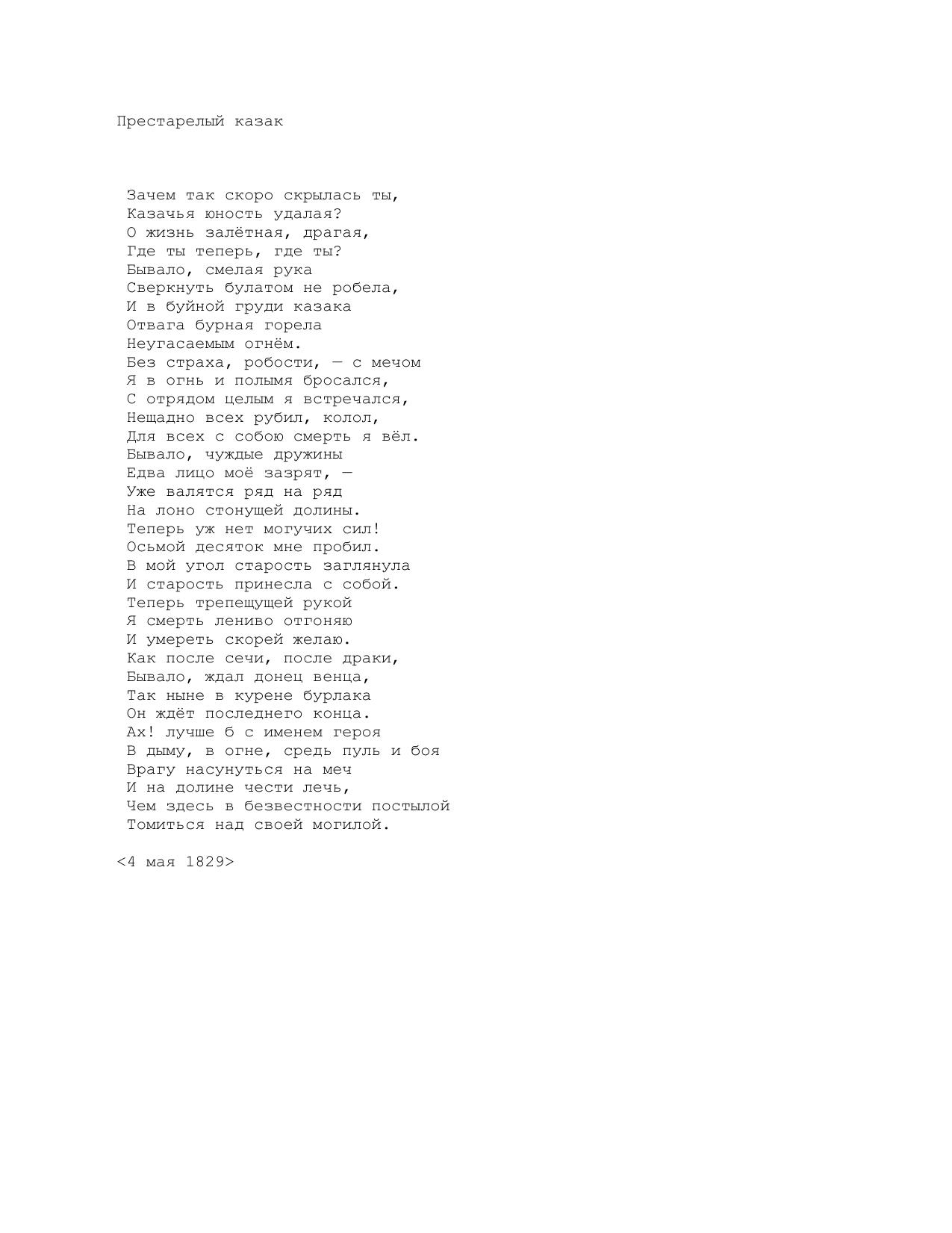 Престарелый казак

Зачем так скоро скрылась ты,
Казачья юность удалая?
О жизнь залётная, драгая,
Где ты теперь, где ты?
Бывало, смелая рука
Сверкнуть булатом не робела,
И в буйной груди казака
Отвага бурная горела
Неугасаемым огнём.
Без страха, робости, — с мечом
Я в огнь и полымя бросался,
С отрядом целым я встречался,
Нещадно всех рубил, колол,
Для всех с собою смерть я вёл.
Бывало, чуждые дружины
Едва лицо моё зазрят, —
Уже валятся ряд на ряд
На лоно стонущей долины.
Теперь уж нет могучих сил!
Осьмой десяток мне пробил.
В мой угол старость заглянула
И старость принесла с собой.
Теперь трепещущей рукой
Я смерть лениво отгоняю
И умереть скорей желаю.
Как после сечи, после драки,
Бывало, ждал донец венца,
Так ныне в курене бурлака
Он ждёт последнего конца.
Ах! лучше б с именем героя
В дыму, в огне, средь пуль и боя
Врагу насунуться на меч
И на долине чести лечь,
Чем здесь в безвестности постылой
Томиться над своей могилой.

<4 мая 1829>